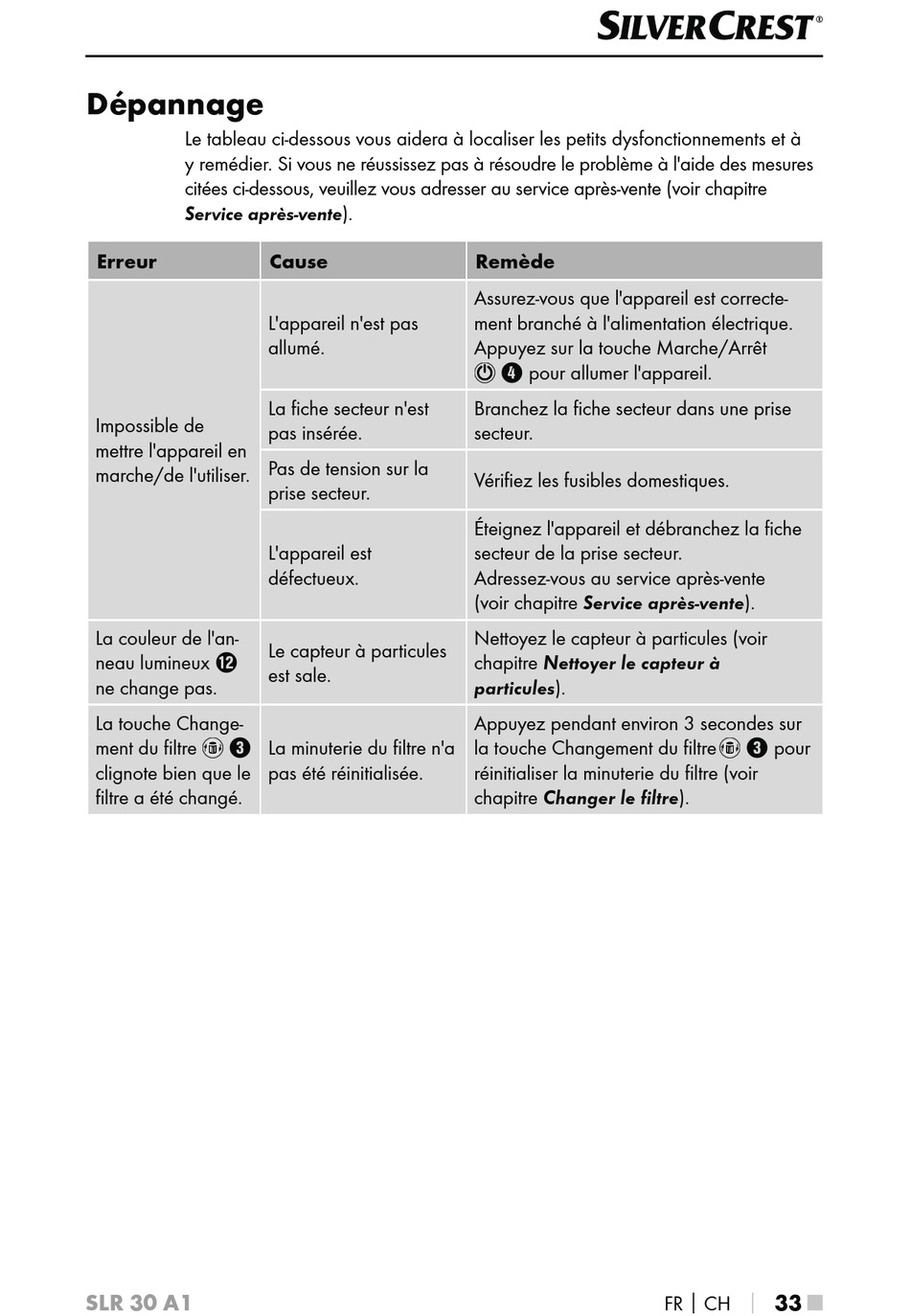 SILVERCREST®

Dépannage

Le tableau ci-dessous vous aidera à localiser les petits dysfonctionnements et à y remédier. Si vous ne réussissez pas à résoudre le problème à l'aide des mesures citées ci-dessous, veuillez vous adresser au service après-vente (voir chapitre Service après-vente).

| Erreur | Cause | Remède |
|---|---|---|
| Impossible de mettre l'appareil en marche/de l'utiliser. | L'appareil n'est pas allumé. | Assurez-vous que l'appareil est correctement branché à l'alimentation électrique. Appuyez sur la touche Marche/Arrêt 4 pour allumer l'appareil. |
| | La fiche secteur n'est pas insérée. | Branchez la fiche secteur dans une prise secteur. |
| | Pas de tension sur la prise secteur. | Vérifiez les fusibles domestiques. |
| | L'appareil est défectueux. | Éteignez l'appareil et débranchez la fiche secteur de la prise secteur. Adressez-vous au service après-vente (voir chapitre Service après-vente). |
| La couleur de l'anneau lumineux 12 ne change pas. | Le capteur à particules est sale. | Nettoyez le capteur à particules (voir chapitre Nettoyer le capteur à particules). |
| La touche Changement du filtre 3 clignote bien que le filtre a été changé. | La minuterie du filtre n'a pas été réinitialisée. | Appuyez pendant environ 3 secondes sur la touche Changement du filtre 3 pour réinitialiser la minuterie du filtre (voir chapitre Changer le filtre). |

SLR 30 A1     FR | CH | 33